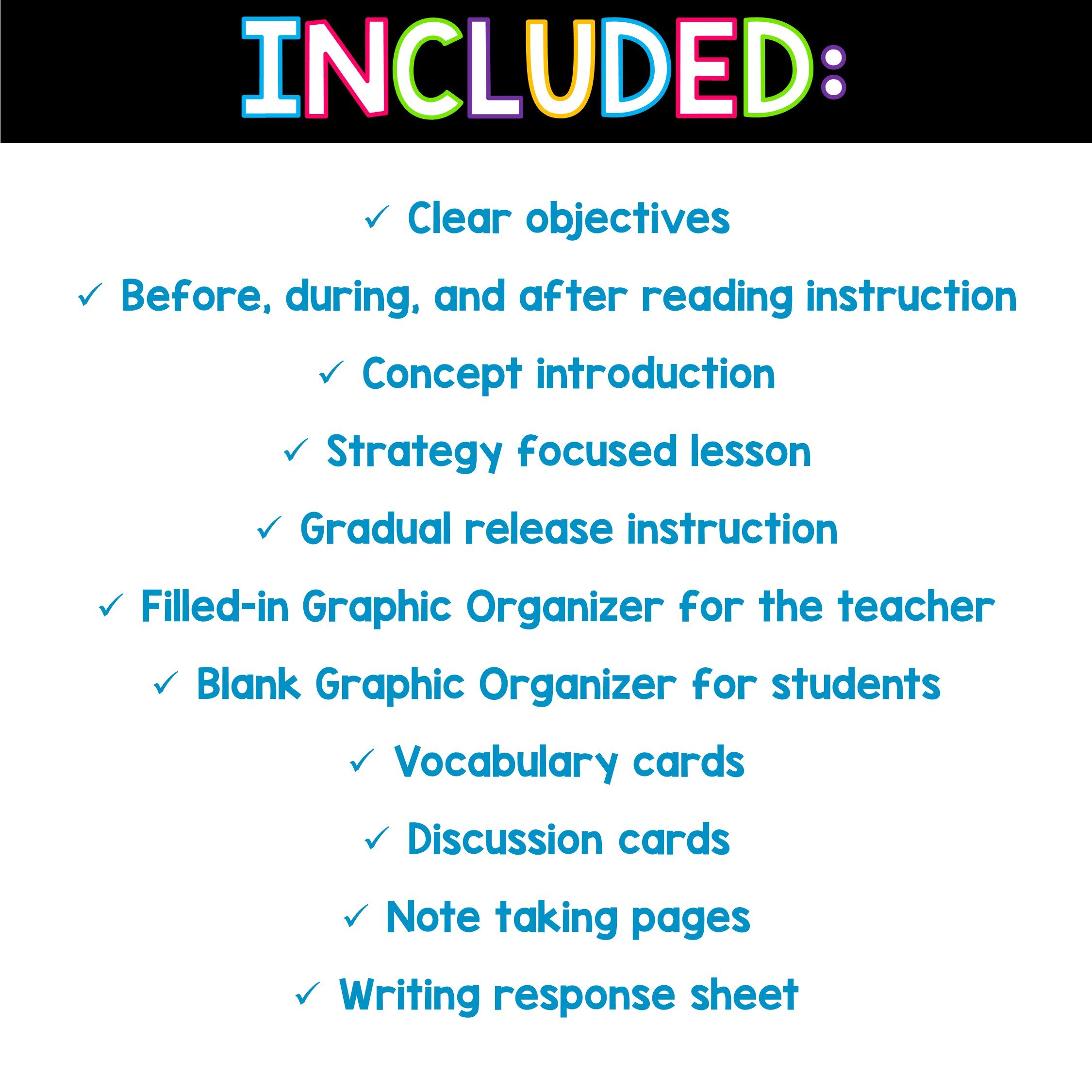 INCLUDED:

✓ Clear objectives

✓ Before, during, and after reading instruction

✓ Concept introduction

✓ Strategy focused lesson

✓ Gradual release instruction

✓ Filled-in Graphic Organizer for the teacher

✓ Blank Graphic Organizer for students

✓ Vocabulary cards

✓ Discussion cards

✓ Note taking pages

✓ Writing response sheet